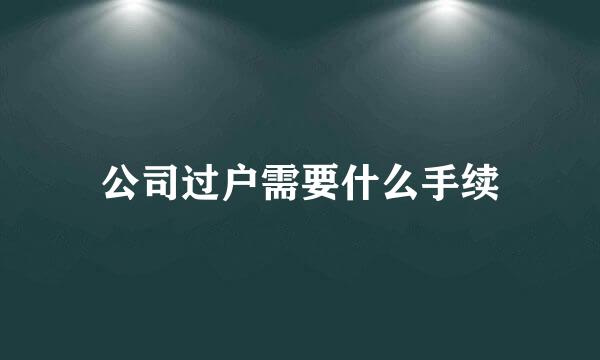 公司过户需要什么手续